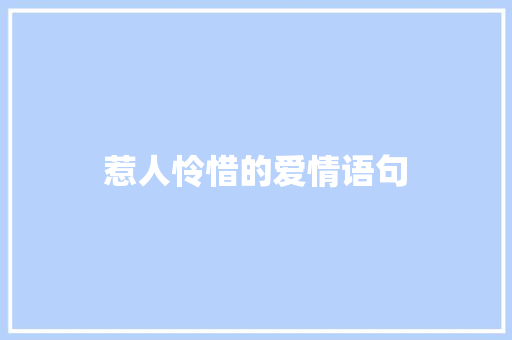 惹人怜惜的爱情语句